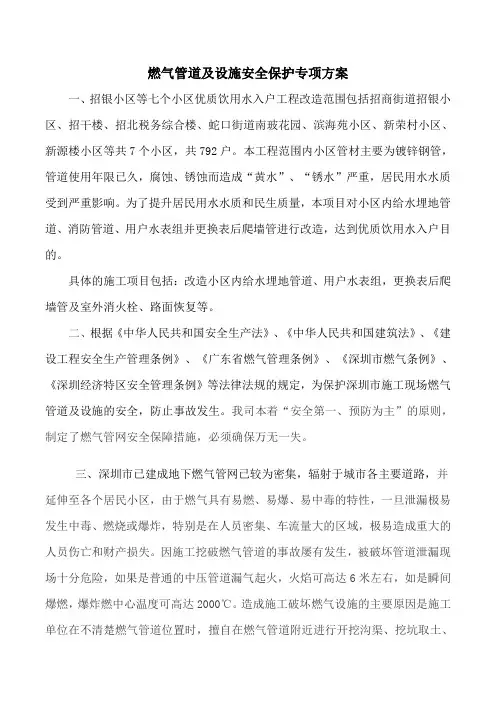 燃气管道及设施安全保护专项方案

一、招银小区等七个小区优质饮用水入户工程改造范围包括招商街道招银小区、招干楼、招北税务综合楼、蛇口街道南玻花园、滨海苑小区、新荣村小区、新源楼小区等共 7 个小区，共 792 户。本工程范围内小区管材主要为镀锌钢管，管道使用年限已久，腐蚀、锈蚀而造成“黄水”、“锈水”严重，居民用水水质受到严重影响。为了提升居民用水水质和民生质量，本项目对小区内给水埋地管道、消防管道、用户水表组并更换表后爬墙管进行改造，达到优质饮用水入户目的。

具体的施工项目包括：改造小区内给水埋地管道、用户水表组，更换表后爬墙管及室外消火栓、路面恢复等。

二、根据《中华人民共和国安全生产法》、《中华人民共和国建筑法》、《建设工程安全生产管理条例》、《广东省燃气管理条例》、《深圳市燃气条例》、《深圳经济特区安全管理条例》等法律法规的规定，为保护深圳市施工现场燃气管道及设施的安全，防止事故发生。我司本着“安全第一、预防为主”的原则，制定了燃气管网安全保障措施，必须确保万无一失。

三、深圳市已建成地下燃气管网已较为密集，辐射于城市各主要道路，并延伸至各个居民小区，由于燃气具有易燃、易爆、易中毒的特性，一旦泄漏极易发生中毒、燃烧或爆炸，特别是在人员密集、车流量大的区域，极易造成重大的人员伤亡和财产损失。因施工挖破燃气管道的事故屡有发生，被破坏管道泄漏现场十分危险，如果是普通的中压管道漏气起火，火焰可高达 6 米左右，如是瞬间爆燃，爆炸燃中心温度可高达 2000℃。造成施工破坏燃气设施的主要原因是施工单位在不清楚燃气管道位置时，擅自在燃气管道附近进行开挖沟渠、挖坑取土、